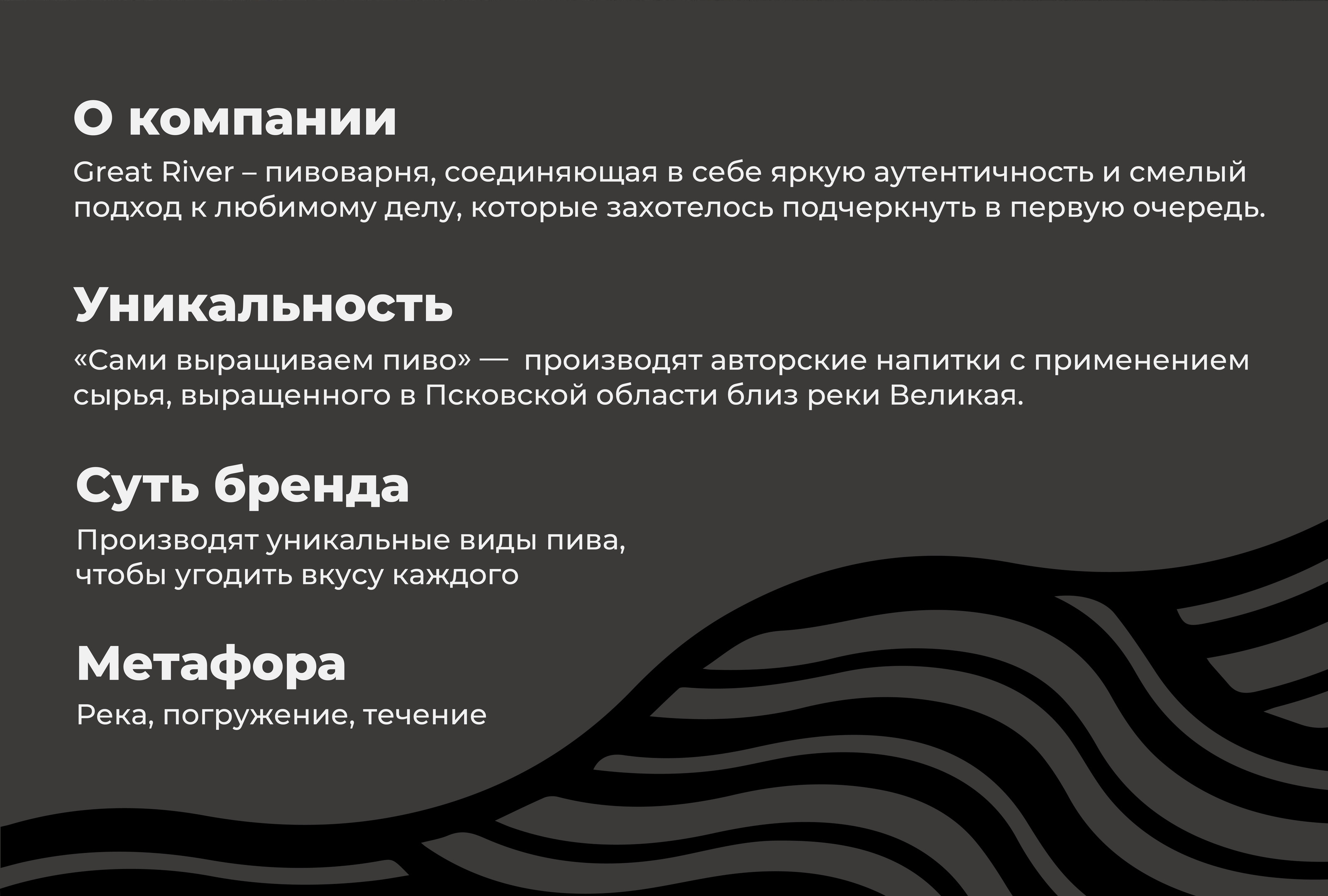 О компании

Great River – пивоварня, соединяющая в себе яркую аутентичность и смелый подход к любимому делу, которые захотелось подчеркнуть в первую очередь.

Уникальность

«Сами выращиваем пиво» — производят авторские напитки с применением сырья, выращенного в Псковской области близ реки Великая.

Суть бренда

Производят уникальные виды пива, чтобы угодить вкусу каждого

Метафора

Река, погружение, течение